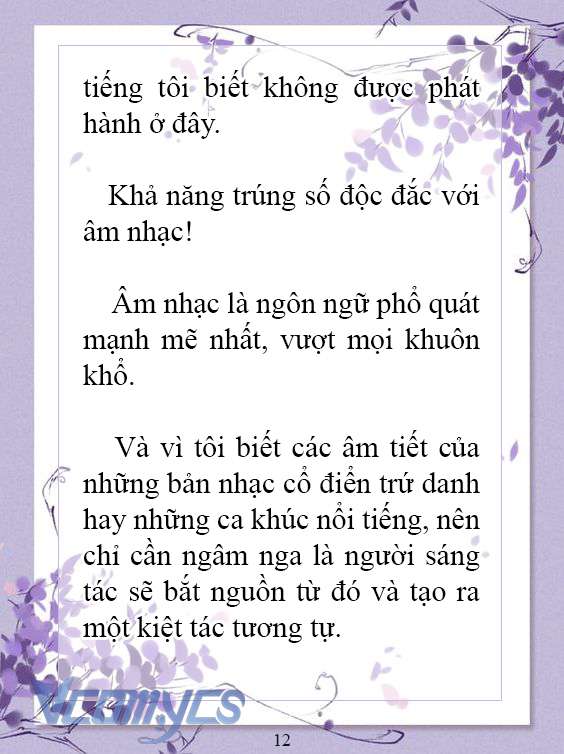 tiếng tôi biết không được phát hành ở đây.

Khả năng trúng số độc đắc với âm nhạc!

Âm nhạc là ngôn ngữ phổ quát mạnh mẽ nhất, vượt mọi khuôn khổ.

Và vì tôi biết các âm tiết của những bản nhạc cổ điển trứ danh hay những ca khúc nổi tiếng, nên chỉ cần ngâm nga là người sáng tác sẽ bắt nguồn từ đó và tạo ra một kiệt tác tương tự.

Vcomycs

12